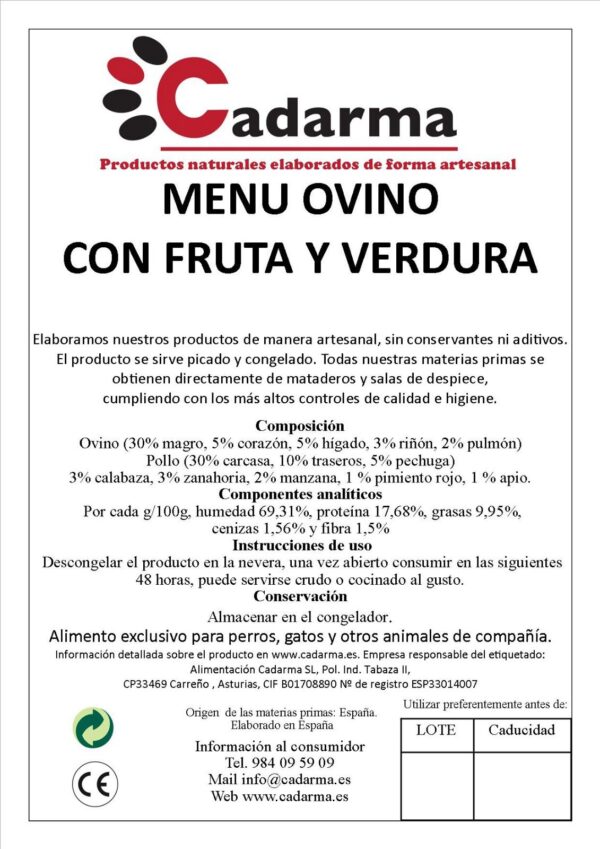 Cadarma

Productos naturales elaborados de forma artesanal

MENU OVINO

CON FRUTA Y VERDURA

Elaboramos nuestros productos de manera artesanal, sin conservantes ni aditivos. El producto se sirve picado y congelado. Todas nuestras materias primas se obtienen directamente de mataderos y salas de despiece, cumpliendo con los más altos controles de calidad e higiene.

Composición

Ovino (30% magro, 5% corazón, 5% hígado, 3% riñón, 2% pulmón)
Pollo (30% carcasa, 10% traseros, 5% pechuga)
3% calabaza, 3% zanahoria, 2% manzana, 1 % pimiento rojo, 1 % apio.

Componentes analíticos

Por cada g/100g, humedad 69,31%, proteína 17,68%, grasas 9,95%, cenizas 1,56% y fibra 1,5%

Instrucciones de uso

Descongelar el producto en la nevera, una vez abierto consumir en las siguientes 48 horas, puede servirse crudo o cocinado al gusto.

Conservación

Almacenar en el congelador.

Alimento exclusivo para perros, gatos y otros animales de compañía.

Información detallada sobre el producto en www.cadarma.es. Empresa responsable del etiquetado: Alimentación Cadarma SL, Pol. Ind. Tabaza II, CP33469 Carreño , Asturias, CIF B01708890 Nº de registro ESP33014007

Origen de las materias primas: España.
Elaborado en España

Información al consumidor
Tel. 984 09 59 09
Mail info@cadarma.es
Web www.cadarma.es

CE

Utilizar preferentemente antes de:

| LOTE | Caducidad |
|---|---|
|  |  |